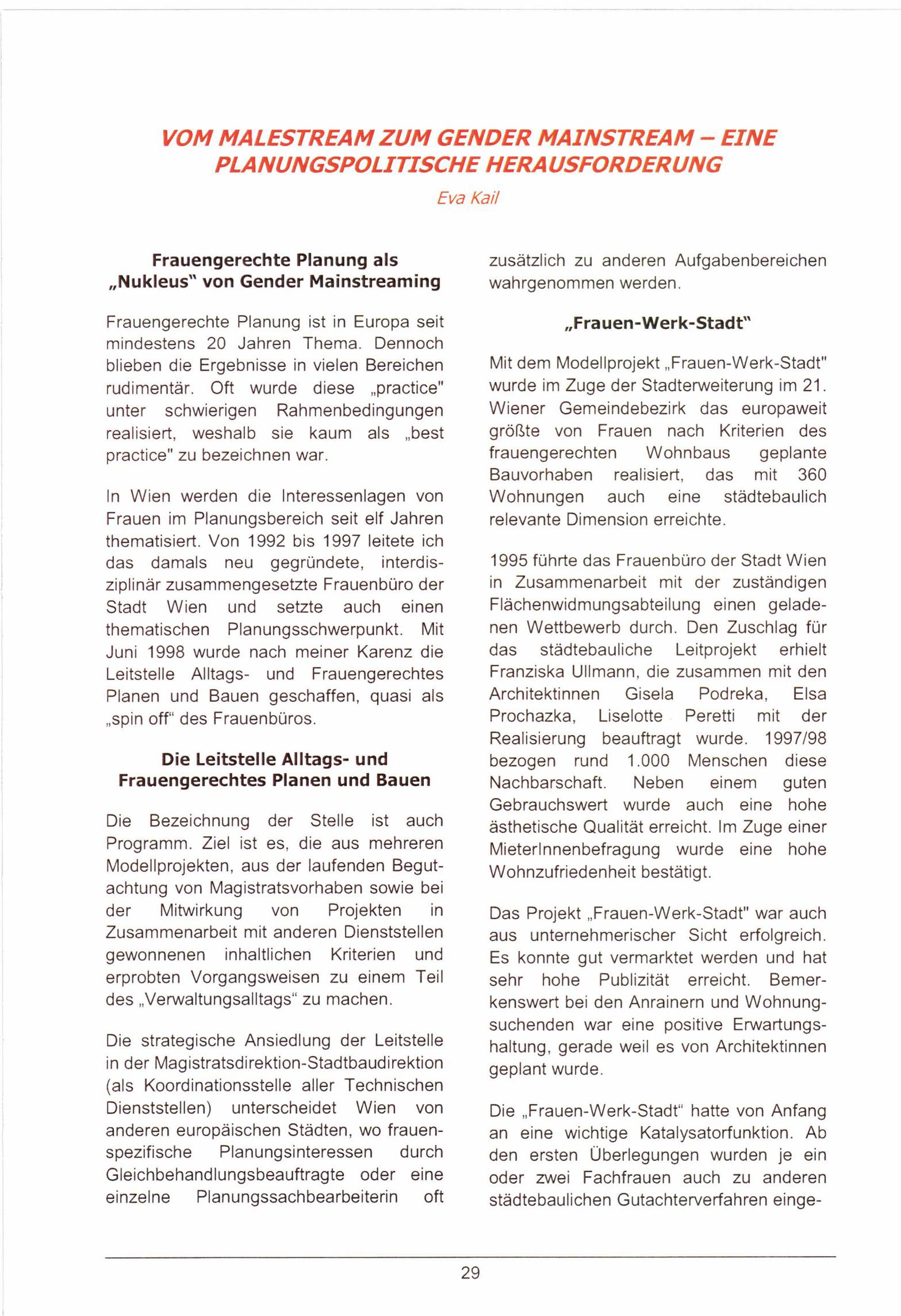 VOM MALESTREAM ZUM GENDER MAINSTREAM – EINE PLANUNGSPOLITISCHE HERAUSFORDERUNG

Eva Kail

Frauengerechte Planung als „Nukleus" von Gender Mainstreaming

Frauengerechte Planung ist in Europa seit mindestens 20 Jahren Thema. Dennoch blieben die Ergebnisse in vielen Bereichen rudimentär. Oft wurde diese „practice" unter schwierigen Rahmenbedingungen realisiert, weshalb sie kaum als „best practice" zu bezeichnen war.

In Wien werden die Interessenlagen von Frauen im Planungsbereich seit elf Jahren thematisiert. Von 1992 bis 1997 leitete ich das damals neu gegründete, interdisziplinär zusammengesetzte Frauenbüro der Stadt Wien und setzte auch einen thematischen Planungsschwerpunkt. Mit Juni 1998 wurde nach meiner Karenz die Leitstelle Alltags- und Frauengerechtes Planen und Bauen geschaffen, quasi als „spin off" des Frauenbüros.

Die Leitstelle Alltags- und Frauengerechtes Planen und Bauen

Die Bezeichnung der Stelle ist auch Programm. Ziel ist es, die aus mehreren Modellprojekten, aus der laufenden Begutachtung von Magistratsvorhaben sowie bei der Mitwirkung von Projekten in Zusammenarbeit mit anderen Dienststellen gewonnenen inhaltlichen Kriterien und erprobten Vorgangsweisen zu einem Teil des „Verwaltungsalltags" zu machen.

Die strategische Ansiedlung der Leitstelle in der Magistratsdirektion-Stadtbaudirektion (als Koordinationsstelle aller Technischen Dienststellen) unterscheidet Wien von anderen europäischen Städten, wo frauenspezifische Planungsinteressen durch Gleichbehandlungsbeauftragte oder eine einzelne Planungssachbearbeiterin oft zusätzlich zu anderen Aufgabenbereichen wahrgenommen werden.

„Frauen-Werk-Stadt"

Mit dem Modellprojekt „Frauen-Werk-Stadt" wurde im Zuge der Stadterweiterung im 21. Wiener Gemeindebezirk das europaweit größte von Frauen nach Kriterien des frauengerechten Wohnbaus geplante Bauvorhaben realisiert, das mit 360 Wohnungen auch eine städtebaulich relevante Dimension erreichte.

1995 führte das Frauenbüro der Stadt Wien in Zusammenarbeit mit der zuständigen Flächenwidmungsabteilung einen geladenen Wettbewerb durch. Den Zuschlag für das städtebauliche Leitprojekt erhielt Franziska Ullmann, die zusammen mit den Architektinnen Gisela Podreka, Elsa Prochazka, Liselotte Peretti mit der Realisierung beauftragt wurde. 1997/98 bezogen rund 1.000 Menschen diese Nachbarschaft. Neben einem guten Gebrauchswert wurde auch eine hohe ästhetische Qualität erreicht. Im Zuge einer MieterInnenbefragung wurde eine hohe Wohnzufriedenheit bestätigt.

Das Projekt „Frauen-Werk-Stadt" war auch aus unternehmerischer Sicht erfolgreich. Es konnte gut vermarktet werden und hat sehr hohe Publizität erreicht. Bemerkenswert bei den Anrainern und Wohnungsuchenden war eine positive Erwartungshaltung, gerade weil es von Architektinnen geplant wurde.

Die „Frauen-Werk-Stadt" hatte von Anfang an eine wichtige Katalysatorfunktion. Ab den ersten Überlegungen wurden je ein oder zwei Fachfrauen auch zu anderen städtebaulichen Gutachterverfahren einge-

29